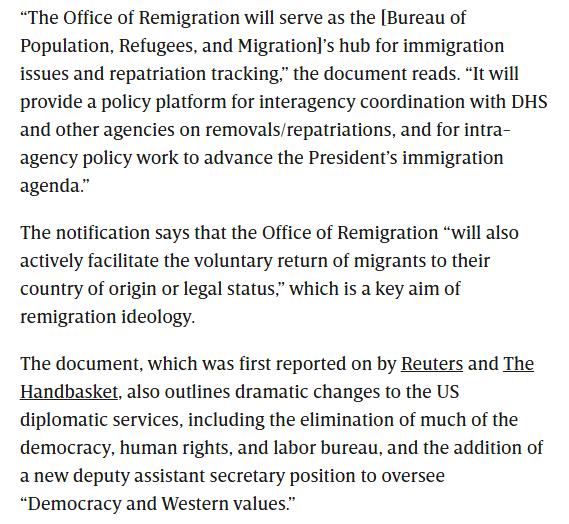 “The Office of Remigration will serve as the [Bureau of Population, Refugees, and Migration]’s hub for immigration issues and repatriation tracking,” the document reads. “It will provide a policy platform for interagency coordination with DHS and other agencies on removals/repatriations, and for intra-agency policy work to advance the President’s immigration agenda.”

The notification says that the Office of Remigration “will also actively facilitate the voluntary return of migrants to their country of origin or legal status,” which is a key aim of remigration ideology.

The document, which was first reported on by Reuters and The Handbasket, also outlines dramatic changes to the US diplomatic services, including the elimination of much of the democracy, human rights, and labor bureau, and the addition of a new deputy assistant secretary position to oversee “Democracy and Western values.”